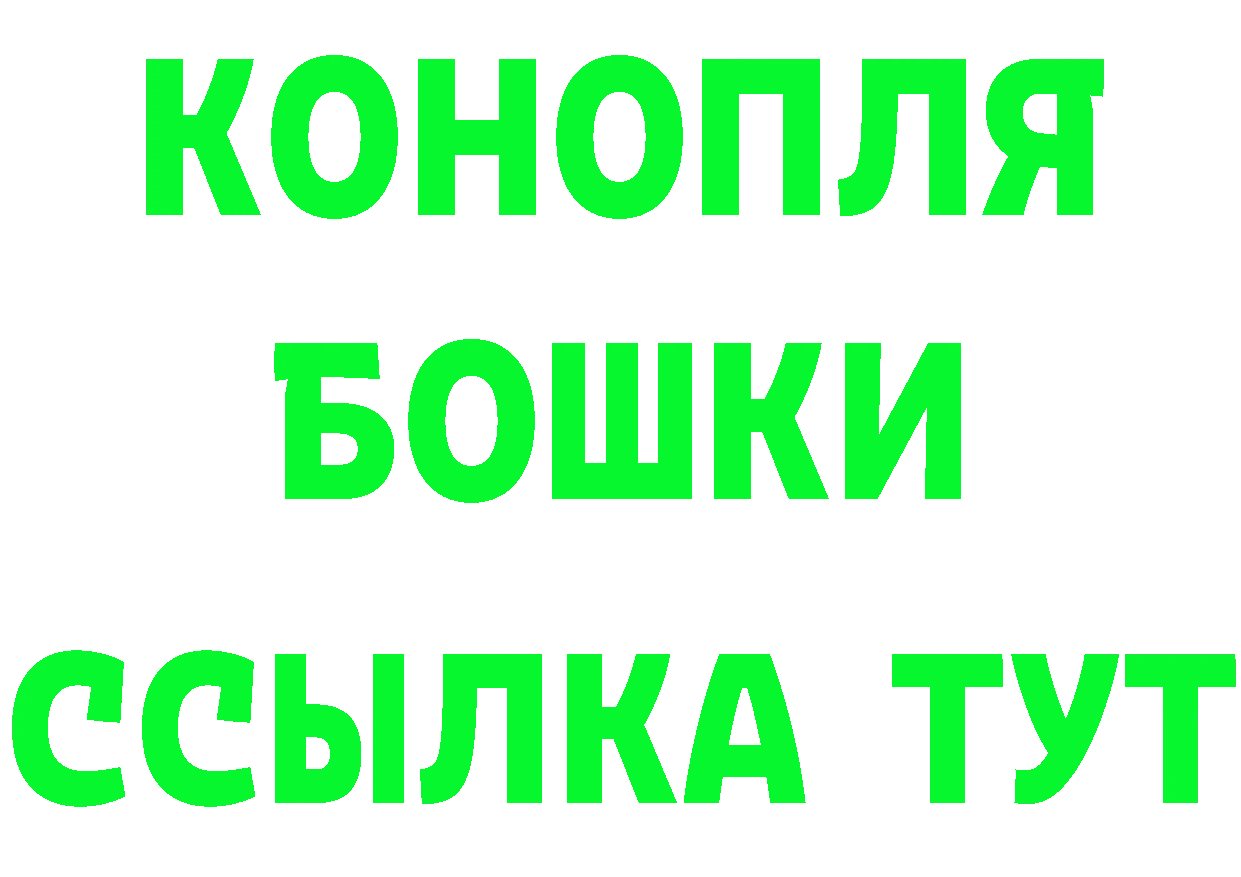 КОНОПЛЯ
БОШКИ
ССЫЛКА ТУТ